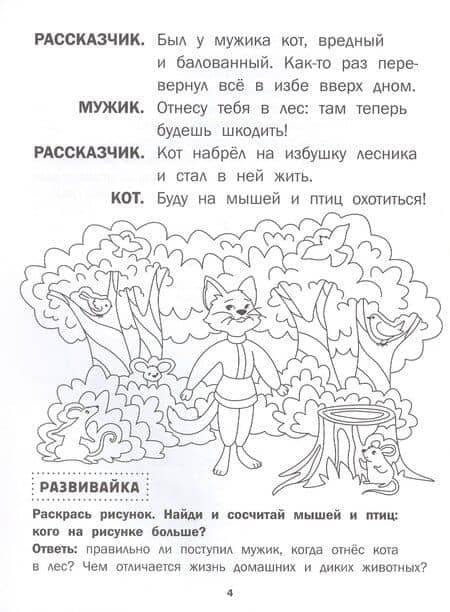 РАССКАЗЧИК. Был у мужика кот, вредный и балованный. Как-то раз перевернул всё в избе вверх дном.

МУЖИК. Отнесу тебя в лес: там теперь будешь шкодить!

РАССКАЗЧИК. Кот набрёл на избушку лесника и стал в ней жить.

КОТ. Буду на мышей и птиц охотиться!

РАЗВИВАЙКА

Раскрась рисунок. Найди и сосчитай мышей и птиц: кого на рисунке больше?

Ответь: правильно ли поступил мужик, когда отнёс кота в лес? Чем отличается жизнь домашних и диких животных?

4